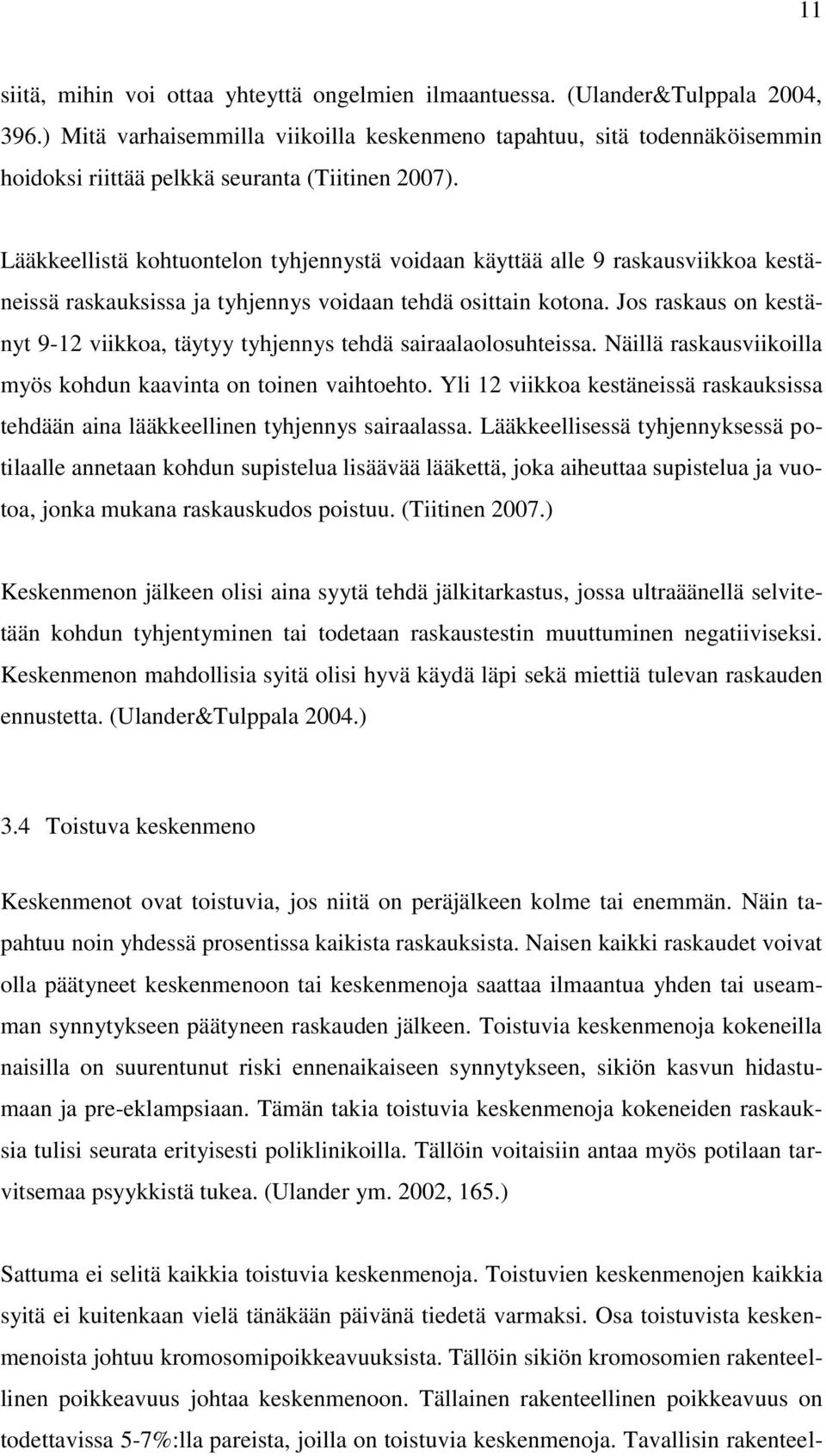 11

siitä, mihin voi ottaa yhteyttä ongelmien ilmaantuessa. (Ulander&Tulppala 2004, 396.) Mitä varhaisemmilla viikoilla keskenmeno tapahtuu, sitä todennäköisemmin hoidoksi riittää pelkkä seuranta (Tiitinen 2007).

Lääkkeellistä kohtuontelon tyhjennystä voidaan käyttää alle 9 raskausviikkoa kestäneissä raskauksissa ja tyhjennys voidaan tehdä osittain kotona. Jos raskaus on kestänyt 9-12 viikkoa, täytyy tyhjennys tehdä sairaalaolosuhteissa. Näillä raskausviikoilla myös kohdun kaavinta on toinen vaihtoehto. Yli 12 viikkoa kestäneissä raskauksissa tehdään aina lääkkeellinen tyhjennys sairaalassa. Lääkkeellisessä tyhjennyksessä potilaalle annetaan kohdun supistelua lisäävää lääkettä, joka aiheuttaa supistelua ja vuotoa, jonka mukana raskauskudos poistuu. (Tiitinen 2007.)

Keskenmenon jälkeen olisi aina syytä tehdä jälkitarkastus, jossa ultraäänellä selvitetään kohdun tyhjentyminen tai todetaan raskaustestin muuttuminen negatiiviseksi. Keskenmenon mahdollisia syitä olisi hyvä käydä läpi sekä miettiä tulevan raskauden ennustetta. (Ulander&Tulppala 2004.)

3.4 Toistuva keskenmeno

Keskenmenot ovat toistuvia, jos niitä on peräjälkeen kolme tai enemmän. Näin tapahtuu noin yhdessä prosentissa kaikista raskauksista. Naisen kaikki raskaudet voivat olla päätyneet keskenmenoon tai keskenmenoja saattaa ilmaantua yhden tai useamman synnytykseen päätyneen raskauden jälkeen. Toistuvia keskenmenoja kokeneilla naisilla on suurentunut riski ennenaikaiseen synnytykseen, sikiön kasvun hidastumaan ja pre-eklampsiaan. Tämän takia toistuvia keskenmenoja kokeneiden raskauksia tulisi seurata erityisesti poliklinikoilla. Tällöin voitaisiin antaa myös potilaan tarvitsemaa psyykkistä tukea. (Ulander ym. 2002, 165.)

Sattuma ei selitä kaikkia toistuvia keskenmenoja. Toistuvien keskenmenojen kaikkia syitä ei kuitenkaan vielä tänäkään päivänä tiedetä varmaksi. Osa toistuvista keskenmenoista johtuu kromosomipoikkeavuuksista. Tällöin sikiön kromosomien rakenteellinen poikkeavuus johtaa keskenmenoon. Tällainen rakenteellinen poikkeavuus on todettavissa 5-7%:lla pareista, joilla on toistuvia keskenmenoja. Tavallisin rakenteel-